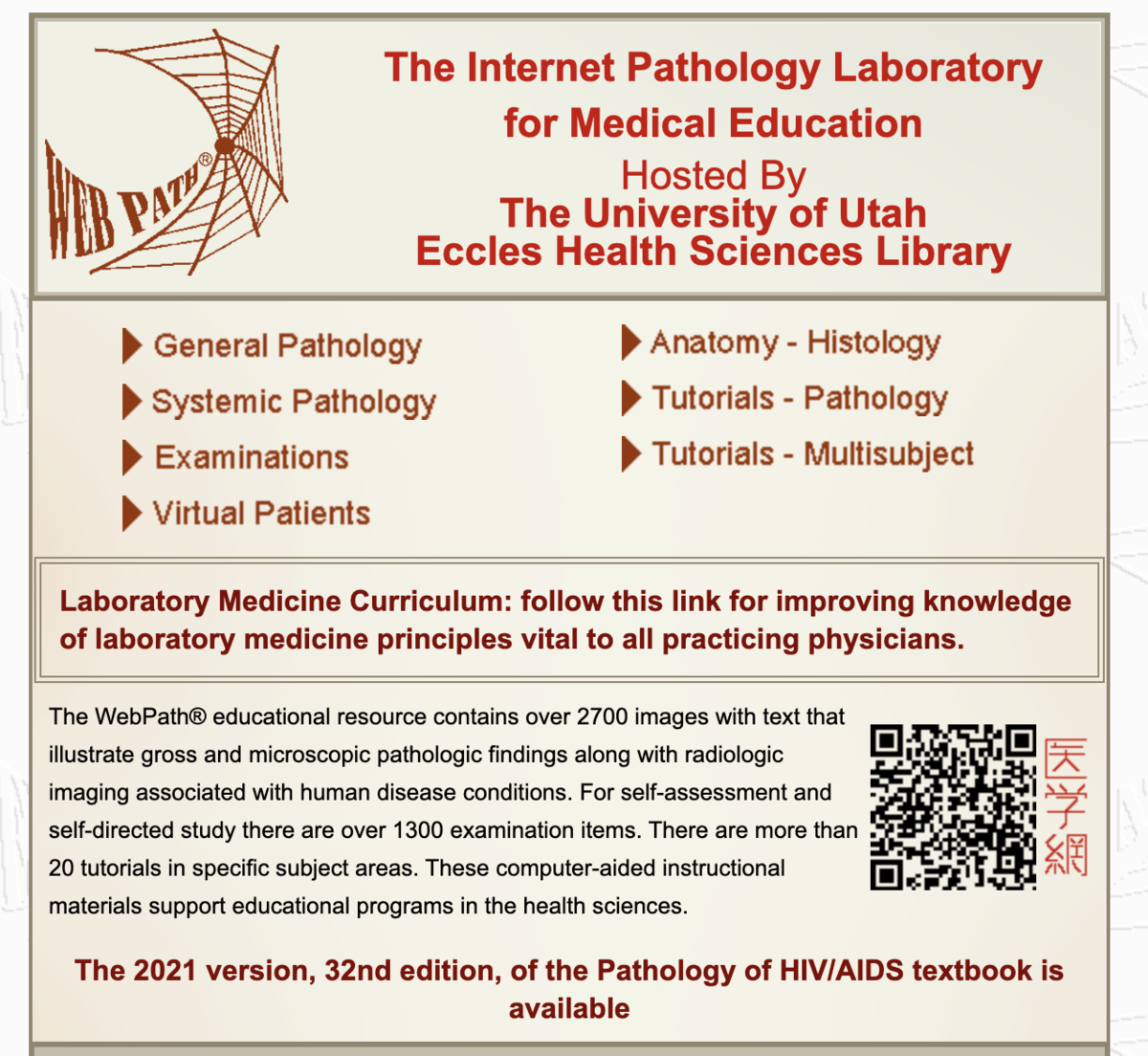 WEB PATH®

The Internet Pathology Laboratory for Medical Education
Hosted By
The University of Utah
Eccles Health Sciences Library

General Pathology

Systemic Pathology

Examinations

Virtual Patients

Anatomy - Histology

Tutorials - Pathology

Tutorials - Multisubject

Laboratory Medicine Curriculum: follow this link for improving knowledge of laboratory medicine principles vital to all practicing physicians.

The WebPath® educational resource contains over 2700 images with text that illustrate gross and microscopic pathologic findings along with radiologic imaging associated with human disease conditions. For self-assessment and self-directed study there are over 1300 examination items. There are more than 20 tutorials in specific subject areas. These computer-aided instructional materials support educational programs in the health sciences.

医学網

The 2021 version, 32nd edition, of the Pathology of HIV/AIDS textbook is available